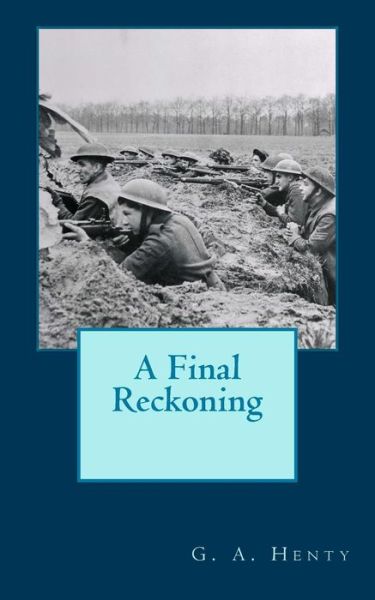 A Final Reckoning

G. A. Henty